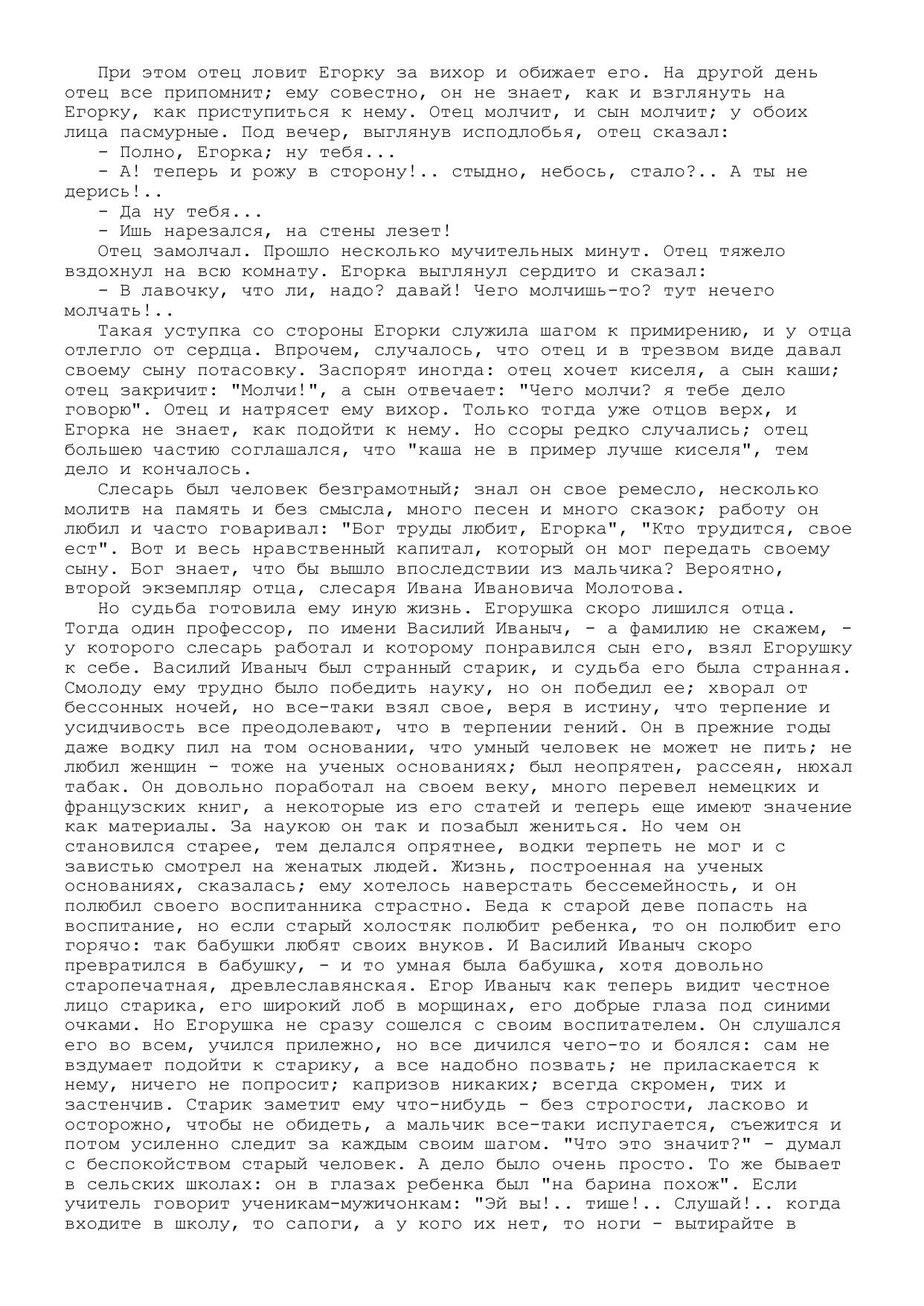 При этом отец ловит Егорку за вихор и обижает его. На другой день отец все припомнит; ему совестно, он не знает, как и взглянуть на Егорку, как приступиться к нему. Отец молчит, и сын молчит; у обоих лица пасмурные. Под вечер, выглянув исподлобья, отец сказал:
- Полно, Егорка; ну тебя...
- А! теперь и рожу в сторону!.. стыдно, небось, стало?.. А ты не дерись!..
- Да ну тебя...
- Ишь нарезался, на стены лезет!
Отец замолчал. Прошло несколько мучительных минут. Отец тяжело вздохнул на всю комнату. Егорка выглянул сердито и сказал:
- В лавочку, что ли, надо? давай! Чего молчишь-то? тут нечего молчать!..
Такая уступка со стороны Егорки служила шагом к примирению, и у отца отлегло от сердца. Впрочем, случалось, что отец и в трезвом виде давал своему сыну потасовку. Заспорят иногда: отец хочет киселя, а сын каши; отец закричит: "Молчи!", а сын отвечает: "Чего молчи? я тебе дело говорю". Отец и натрясет ему вихор. Только тогда уже отцов верх, и Егорка не знает, как подойти к нему. Но ссоры редко случались; отец большею частию соглашался, что "каша не в пример лучше киселя", тем дело и кончалось.
Слесарь был человек безграмотный; знал он свое ремесло, несколько молитв на память и без смысла, много песен и много сказок; работу он любил и часто говаривал: "Бог труды любит, Егорка", "Кто трудится, свое ест". Вот и весь нравственный капитал, который он мог передать своему сыну. Бог знает, что бы вышло впоследствии из мальчика? Вероятно, второй экземпляр отца, слесаря Ивана Ивановича Молотова.
Но судьба готовила ему иную жизнь. Егорушка скоро лишился отца. Тогда один профессор, по имени Василий Иваныч, - а фамилию не скажем, - у которого слесарь работал и которому понравился сын его, взял Егорушку к себе. Василий Иваныч был странный старик, и судьба его была странная. Смолоду ему трудно было победить науку, но он победил ее; хворал от бессонных ночей, но все-таки взял свое, веря в истину, что терпение и усидчивость все преодолевают, что в терпении гений. Он в прежние годы даже водку пил на том основании, что умный человек не может не пить; не любил женщин - тоже на ученых основаниях; был неопрятен, рассеян, нюхал табак. Он довольно поработал на своем веку, много перевел немецких и французских книг, а некоторые из его статей и теперь еще имеют значение как материалы. За наукою он так и позабыл жениться. Но чем он становился старее, тем делался опрятнее, водки терпеть не мог и с завистью смотрел на женатых людей. Жизнь, построенная на ученых основаниях, сказалась; ему хотелось наверстать бессемейность, и он полюбил своего воспитанника страстно. Беда к старой деве попасть на воспитание, но если старый холостяк полюбит ребенка, то он полюбит его горячо: так бабушки любят своих внуков. И Василий Иваныч скоро превратился в бабушку, - и то умная была бабушка, хотя довольно старопечатная, древлеславянская. Егор Иваныч как теперь видит честное лицо старика, его широкий лоб в морщинах, его добрые глаза под синими очками. Но Егорушка не сразу сошелся с своим воспитателем. Он слушался его во всем, учился прилежно, но все дичился чего-то и боялся: сам не вздумает подойти к старику, а все надобно позвать; не приласкается к нему, ничего не попросит; капризов никаких; всегда скромен, тих и застенчив. Старик заметит ему что-нибудь - без строгости, ласково и осторожно, чтобы не обидеть, а мальчик все-таки испугается, съежится и потом усиленно следит за каждым своим шагом. "Что это значит?" - думал с беспокойством старый человек. А дело было очень просто. То же бывает в сельских школах: он в глазах ребенка был "на барина похож". Если учитель говорит ученикам-мужичонкам: "Эй вы!.. тише!.. Слушай!.. когда входите в школу, то сапоги, а у кого их нет, то ноги - вытирайте в